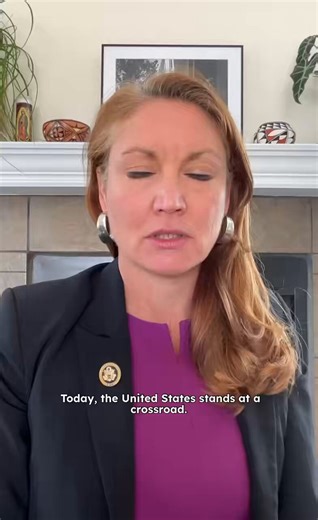 Today, the United States stands at a crossroad.